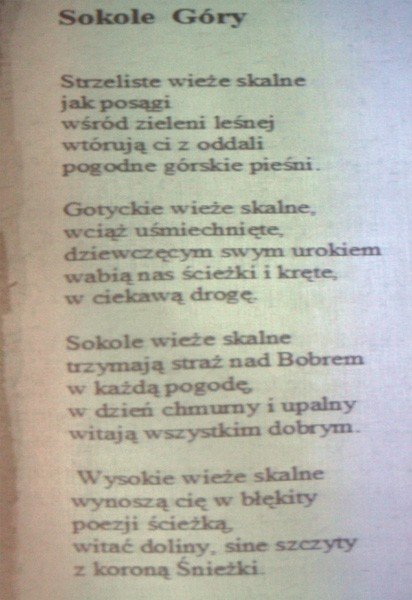 Sokole Góry

Strzeliste wieże skalne
jak posągi
wśród zieleni leśnej
wtórują ci z oddali
pogodne górskie pieśni.

Gotyckie wieże skalne,
wciąż uśmiechnięte,
dziewczęcym swym urokiem
wabią nas ścieżki i kręte,
w ciekawą drogę.

Sokole wieże skalne
trzymają straż nad Bobrem
w każdą pogodę,
w dzień chmurny i upalny
witają wszystkim dobrym.

Wysokie wieże skalne
wynoszą cię w błękity
poezji ścieżką,
witać doliny, sine szczyty
z koroną Śnieżki.